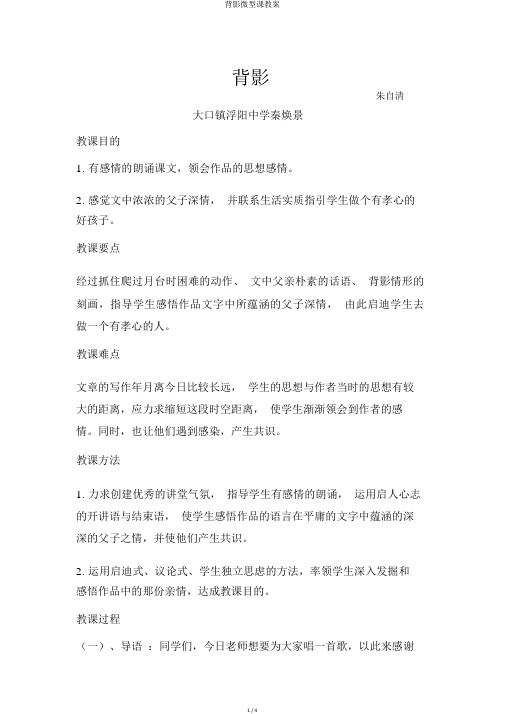 背影微型课教案

背影

朱自清

大口镇浮阳中学秦焕景

教课目的

1. 有感情的朗诵课文，领会作品的思想感情。

2. 感觉文中浓浓的父子深情， 并联系生活实质指引学生做个有孝心的好孩子。

教课要点

经过抓住爬过月台时困难的动作、 文中父亲朴素的话语、 背影情形的刻画，指导学生感悟作品文字中所蕴涵的父子深情， 由此启迪学生去做一个有孝心的人。

教课难点

文章的写作年月离今日比较长远， 学生的思想与作者当时的思想有较大的距离，应力求缩短这段时空距离， 使学生渐渐领会到作者的感情。同时，也让他们遇到感染，产生共识。

教课方法

1. 力求创建优秀的讲堂气氛， 指导学生有感情的朗诵， 运用启人心志的开讲语与结束语， 使学生感悟作品的语言在平庸的文字中蕴涵的深深的父子之情，并使他们产生共识。

2. 运用启迪式、议论式、学生独立思虑的方法，率领学生深入发掘和感悟作品中的那份亲情，达成教课目的。

教课过程

（一）、导语 ：同学们，今日老师想要为大家唱一首歌，以此来感谢

1 / 4